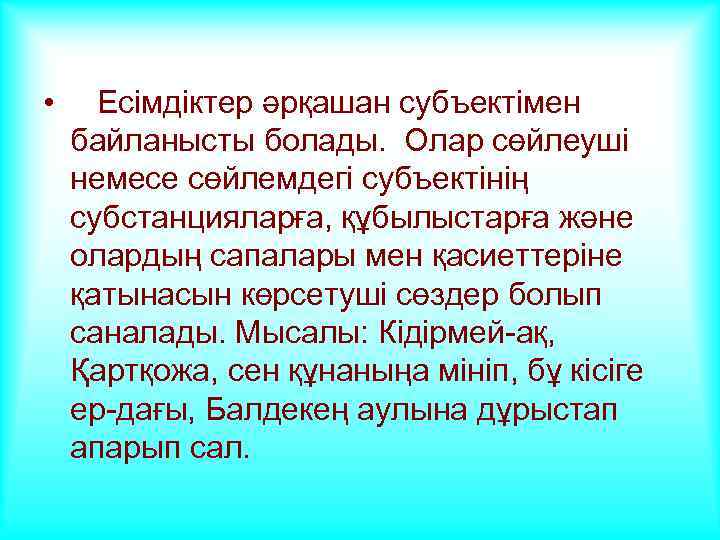 • Есімдіктер әрқашан субъектімен байланысты болады. Олар сөйлеуші немесе сөйлемдегі субъектінің субстанцияларға, құбылыстарға және олардың сапалары мен қасиеттеріне қатынасын көрсетуші сөздер болып саналады. Мысалы: Кідірмей-ақ, Қартқожа, сен құнаныңа мініп, бұ кісіге ер-дағы, Балдекең аулына дұрыстап апарып сал.